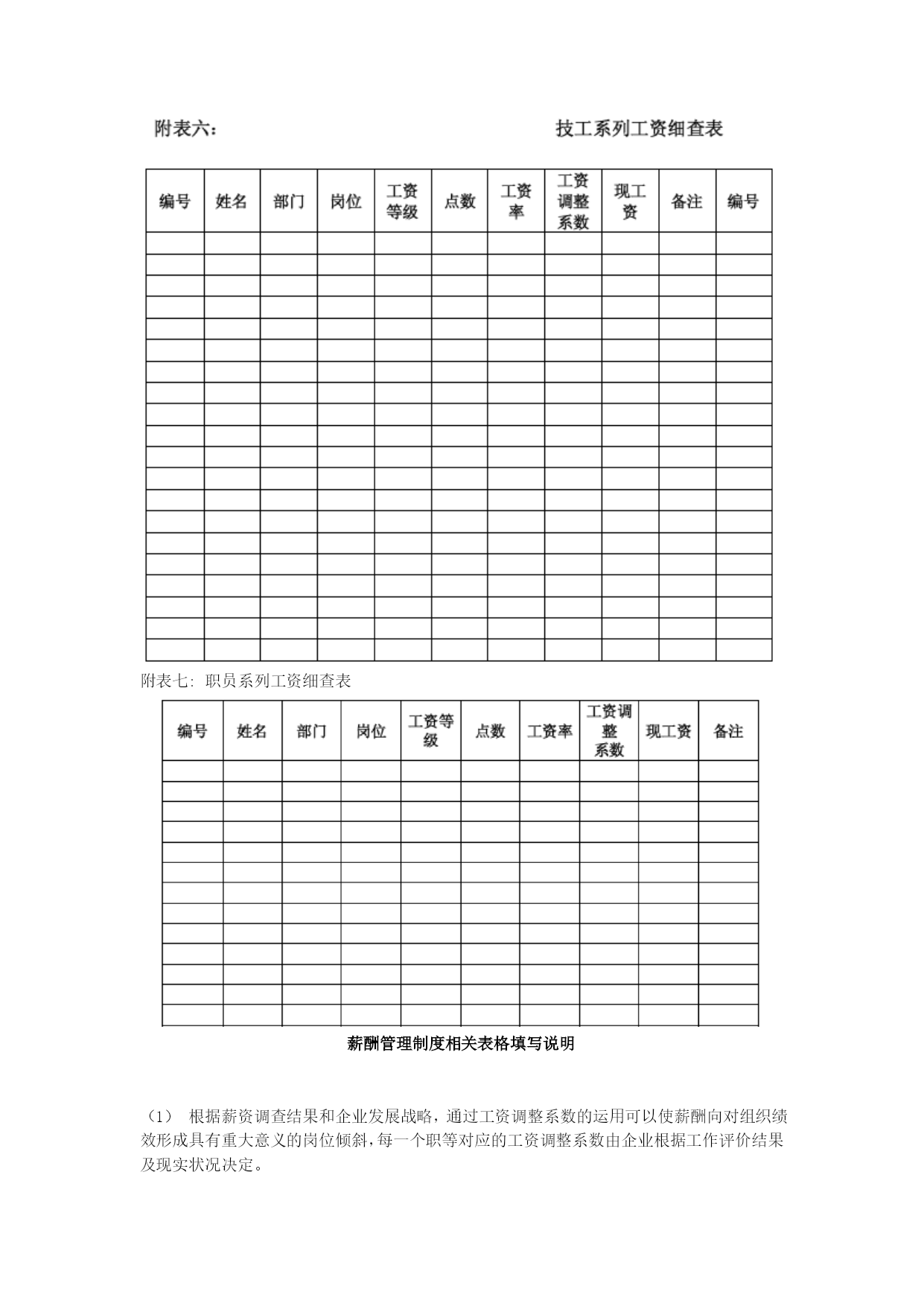 附表六：　　　　　　　　　　　　技工系列工资细查表

| 编号 | 姓名 | 部门 | 岗位 | 工资等级 | 点数 | 工资率 | 工资调整系数 | 现工资 | 备注 | 编号 |
|---|---|---|---|---|---|---|---|---|---|---|
| | | | | | | | | | | |
| | | | | | | | | | | |
| | | | | | | | | | | |
| | | | | | | | | | | |
| | | | | | | | | | | |
| | | | | | | | | | | |
| | | | | | | | | | | |
| | | | | | | | | | | |
| | | | | | | | | | | |
| | | | | | | | | | | |
| | | | | | | | | | | |
| | | | | | | | | | | |
| | | | | | | | | | | |
| | | | | | | | | | | |
| | | | | | | | | | | |
| | | | | | | | | | | |
| | | | | | | | | | | |
| | | | | | | | | | | |
| | | | | | | | | | | |
| | | | | | | | | | | |

附表七: 职员系列工资细查表

| 编号 | 姓名 | 部门 | 岗位 | 工资等级 | 点数 | 工资率 | 工资调整系数 | 现工资 | 备注 |
|---|---|---|---|---|---|---|---|---|---|
| | | | | | | | | | |
| | | | | | | | | | |
| | | | | | | | | | |
| | | | | | | | | | |
| | | | | | | | | | |
| | | | | | | | | | |
| | | | | | | | | | |
| | | | | | | | | | |
| | | | | | | | | | |
| | | | | | | | | | |
| | | | | | | | | | |
| | | | | | | | | | |
| | | | | | | | | | |

薪酬管理制度相关表格填写说明

（1） 根据薪资调查结果和企业发展战略，通过工资调整系数的运用可以使薪酬向对组织绩效形成具有重大意义的岗位倾斜，每一个职等对应的工资调整系数由企业根据工作评价结果及现实状况决定。